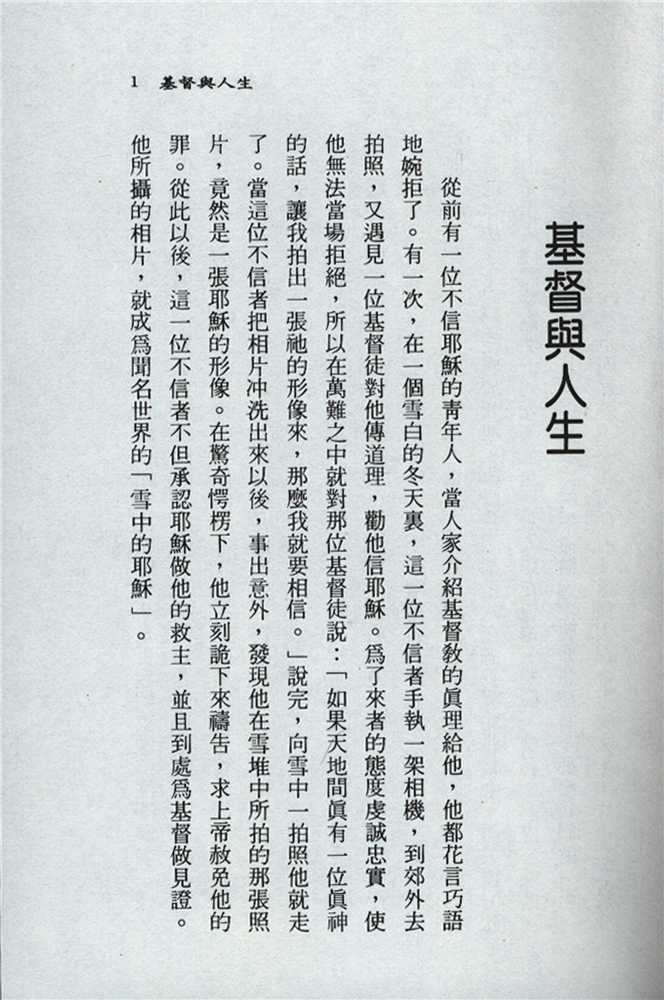 1　基督與人生

基督與人生

從前有一位不信耶穌的青年人，當人家介紹基督教的眞理給他，他都花言巧語地婉拒了。有一次，在一個雪白的冬天裏，這一位不信者手執一架相機，到郊外去拍照，又遇見一位基督徒對他傳道理，勸他信耶穌。爲了來者的態度虔誠忠實，使他無法當場拒絕，所以在萬難之中就對那位基督徒說：「如果天地間眞有一位眞神的話，讓我拍出一張祂的形像來，那麼我就要相信。」說完，向雪中一拍照他就走了。當這位不信者把相片冲洗出來以後，事出意外，發現他在雪堆中所拍的那張照片，竟然是一張耶穌的形像。在驚奇愕楞下，他立刻跪下來禱告，求上帝赦免他的罪。從此以後，這一位不信者不但承認耶穌做他的救主，並且到處爲基督做見證。他所攝的相片，就成爲聞名世界的「雪中的耶穌」。